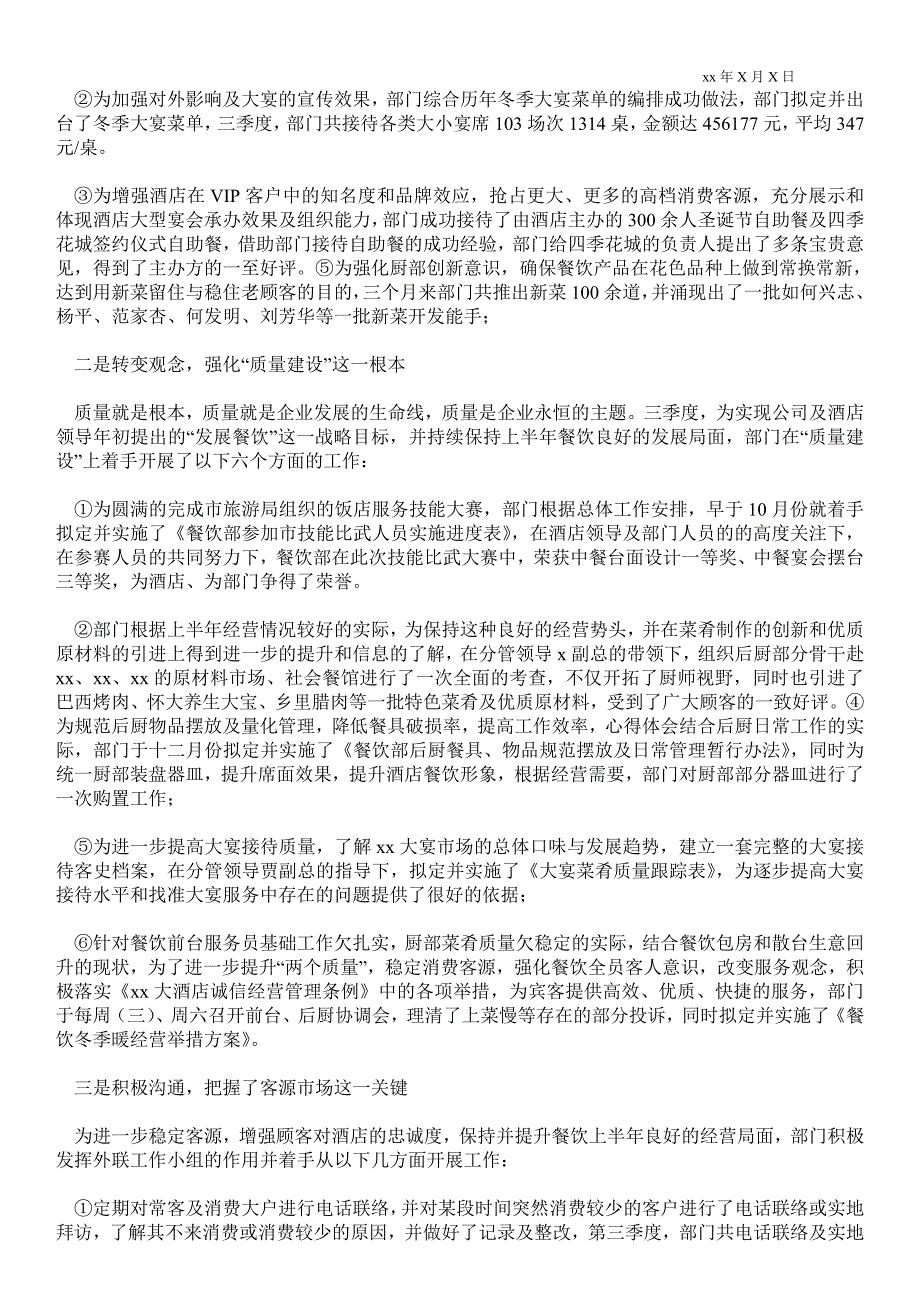 xx 年 X 月 X 日

②为加强对外影响及大宴的宣传效果，部门综合历年冬季大宴菜单的编排成功做法，部门拟定并出台了冬季大宴菜单，三季度，部门共接待各类大小宴席 103 场次 1314 桌，金额达 456177 元，平均 347 元/桌。

③为增强酒店在 VIP 客户中的知名度和品牌效应，抢占更大、更多的高档消费客源，充分展示和体现酒店大型宴会承办效果及组织能力，部门成功接待了由酒店主办的 300 余人圣诞节自助餐及四季花城签约仪式自助餐，借助部门接待自助餐的成功经验，部门给四季花城的负责人提出了多条宝贵意见，得到了主办方的一至好评。⑤为强化厨部创新意识，确保餐饮产品在花色品种上做到常换常新，达到用新菜留住与稳住老顾客的目的，三个月来部门共推出新菜 100 余道，并涌现出了一批如何兴志、杨平、范家杏、何发明、刘芳华等一批新菜开发能手；

二是转变观念，强化“质量建设”这一根本

质量就是根本，质量就是企业发展的生命线，质量是企业永恒的主题。三季度，为实现公司及酒店领导年初提出的“发展餐饮”这一战略目标，并持续保持上半年餐饮良好的发展局面，部门在“质量建设”上着手开展了以下六个方面的工作：

①为圆满的完成市旅游局组织的饭店服务技能大赛，部门根据总体工作安排，早于 10 月份就着手拟定并实施了《餐饮部参加市技能比武人员实施进度表》，在酒店领导及部门人员的的高度关注下，在参赛人员的共同努力下，餐饮部在此次技能比武大赛中，荣获中餐台面设计一等奖、中餐宴会摆台三等奖，为酒店、为部门争得了荣誉。

②部门根据上半年经营情况较好的实际，为保持这种良好的经营势头，并在菜肴制作的创新和优质原材料的引进上得到进一步的提升和信息的了解，在分管领导 x 副总的带领下，组织后厨部分骨干赴 xx、xx、xx 的原材料市场、社会餐馆进行了一次全面的考查，不仅开拓了厨师视野，同时也引进了巴西烤肉、怀大养生大宝、乡里腊肉等一批特色菜肴及优质原材料，受到了广大顾客的一致好评。④为规范后厨物品摆放及量化管理，降低餐具破损率，提高工作效率，心得体会结合后厨日常工作的实际，部门于十二月份拟定并实施了《餐饮部后厨餐具、物品规范摆放及日常管理暂行办法》，同时为统一厨部装盘器皿，提升席面效果，提升酒店餐饮形象，根据经营需要，部门对厨部部分器皿进行了一次购置工作；

⑤为进一步提高大宴接待质量，了解 xx 大宴市场的总体口味与发展趋势，建立一套完整的大宴接待客史档案，在分管领导贾副总的指导下，拟定并实施了《大宴菜肴质量跟踪表》，为逐步提高大宴接待水平和找准大宴服务中存在的问题提供了很好的依据；

⑥针对餐饮前台服务员基础工作欠扎实，厨部菜肴质量欠稳定的实际，结合餐饮包房和散台生意回升的现状，为了进一步提升“两个质量”，稳定消费客源，强化餐饮全员客人意识，改变服务观念，积极落实《xx 大酒店诚信经营管理条例》中的各项举措，为宾客提供高效、优质、快捷的服务，部门于每周（三）、周六召开前台、后厨协调会，理清了上菜慢等存在的部分投诉，同时拟定并实施了《餐饮冬季暖经营举措方案》。

三是积极沟通，把握了客源市场这一关键

为进一步稳定客源，增强顾客对酒店的忠诚度，保持并提升餐饮上半年良好的经营局面，部门积极发挥外联工作小组的作用并着手从以下几方面开展工作：

①定期对常客及消费大户进行电话联络，并对某段时间突然消费较少的客户进行了电话联络或实地拜访，了解其不来消费或消费较少的原因，并做好了记录及整改，第三季度，部门共电话联络及实地